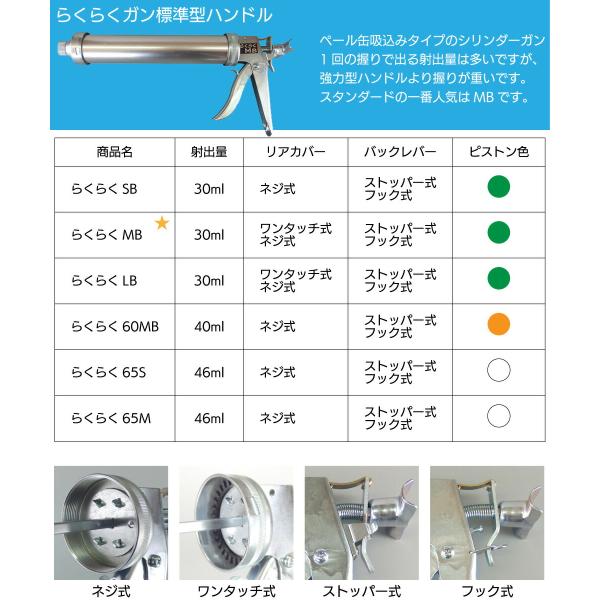 らくらくガン標準型ハンドル

ペール缶吸込みタイプのシリンダーガン
1回の握りで出る射出量は多いですが、
強力型ハンドルより握りが重いです。
スタンダードの一番人気はMBです。

| 商品名 | 射出量 | リアカバー | バックレバー | ピストン色 |
|---|---|---|---|---|
| らくらくSB | 30ml | ネジ式 | ストッパー式 フック式 | |
| らくらくMB ★ | 30ml | ワンタッチ式 ネジ式 | ストッパー式 フック式 | |
| らくらくLB | 30ml | ワンタッチ式 ネジ式 | ストッパー式 フック式 | |
| らくらく60MB | 40ml | ネジ式 | ストッパー式 フック式 | |
| らくらく65S | 46ml | ネジ式 | ストッパー式 フック式 | |
| らくらく65M | 46ml | ネジ式 | ストッパー式 フック式 | |

ネジ式

ワンタッチ式

ストッパー式

フック式